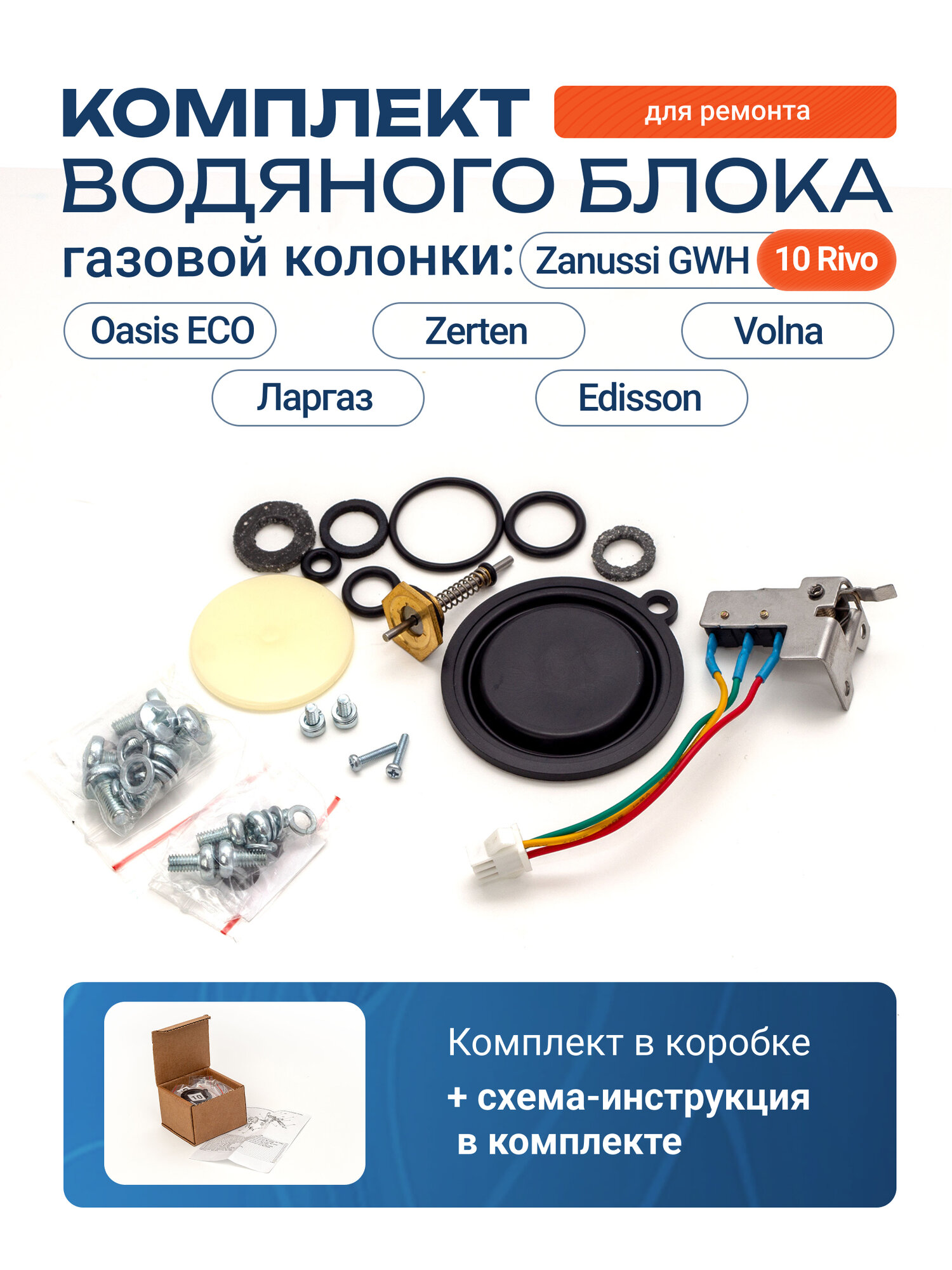 КОМПЛЕКТ

для ремонта

ВОДЯНОГО БЛОКА

газовой колонки:

Zanussi GWH

10 Rivo

Oasis ECO

Zerten

Volna

Ларгаз

Edisson

Комплект в коробке

+ схема-инструкция в комплекте